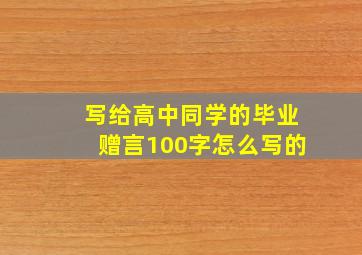 写给高中同学的毕业赠言100字怎么写的